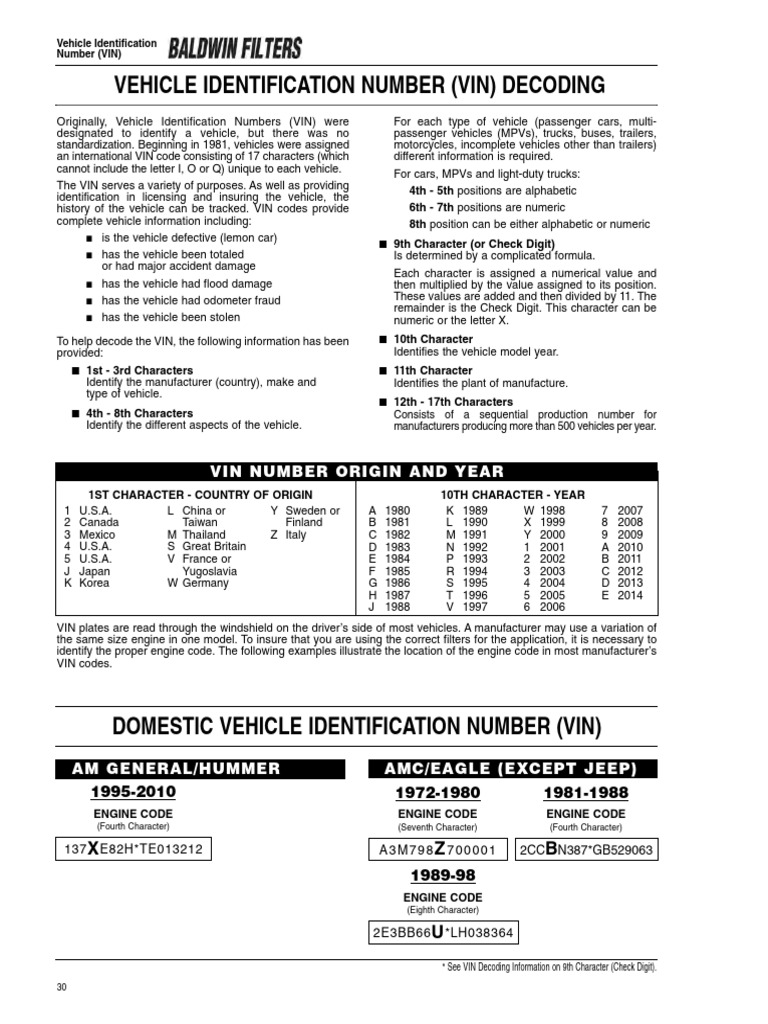 Vehicle Identification Number (VIN) BALDWIN FILTERS

VEHICLE IDENTIFICATION NUMBER (VIN) DECODING

Originally, Vehicle Identification Numbers (VIN) were designated to identify a vehicle, but there was no standardization. Beginning in 1981, vehicles were assigned an international VIN code consisting of 17 characters (which cannot include the letter I, O or Q) unique to each vehicle.

The VIN serves a variety of purposes. As well as providing identification in licensing and insuring the vehicle, the history of the vehicle can be tracked. VIN codes provide complete vehicle information including:

■ is the vehicle defective (lemon car)
■ has the vehicle been totaled or had major accident damage
■ has the vehicle had flood damage
■ has the vehicle had odometer fraud
■ has the vehicle been stolen

To help decode the VIN, the following information has been provided:

■ 1st - 3rd Characters
Identify the manufacturer (country), make and type of vehicle.

■ 4th - 8th Characters
Identify the different aspects of the vehicle.

For each type of vehicle (passenger cars, multi-passenger vehicles (MPVs), trucks, buses, trailers, motorcycles, incomplete vehicles other than trailers) different information is required.

For cars, MPVs and light-duty trucks:

4th - 5th positions are alphabetic
6th - 7th positions are numeric
8th position can be either alphabetic or numeric

■ 9th Character (or Check Digit)
Is determined by a complicated formula.

Each character is assigned a numerical value and then multiplied by the value assigned to its position. These values are added and then divided by 11. The remainder is the Check Digit. This character can be numeric or the letter X.

■ 10th Character
Identifies the vehicle model year.

■ 11th Character
Identifies the plant of manufacture.

■ 12th - 17th Characters
Consists of a sequential production number for manufacturers producing more than 500 vehicles per year.

VIN NUMBER ORIGIN AND YEAR

1ST CHARACTER - COUNTRY OF ORIGIN

1 U.S.A.
2 Canada
3 Mexico
4 U.S.A.
5 U.S.A.
J Japan
K Korea
L China or Taiwan
M Thailand
S Great Britain
V France or Yugoslavia
W Germany
Y Sweden or Finland
Z Italy

10TH CHARACTER - YEAR

A 1980
B 1981
C 1982
D 1983
E 1984
F 1985
G 1986
H 1987
J 1988
K 1989
L 1990
M 1991
N 1992
P 1993
R 1994
S 1995
T 1996
V 1997
W 1998
X 1999
Y 2000
1 2001
2 2002
3 2003
4 2004
5 2005
6 2006
7 2007
8 2008
9 2009
A 2010
B 2011
C 2012
D 2013
E 2014

VIN plates are read through the windshield on the driver's side of most vehicles. A manufacturer may use a variation of the same size engine in one model. To insure that you are using the correct filters for the application, it is necessary to identify the proper engine code. The following examples illustrate the location of the engine code in most manufacturer's VIN codes.

DOMESTIC VEHICLE IDENTIFICATION NUMBER (VIN)

AM GENERAL/HUMMER

1995-2010
ENGINE CODE
(Fourth Character)
137XE82H*TE013212

AMC/EAGLE (EXCEPT JEEP)

1972-1980
ENGINE CODE
(Seventh Character)
A3M798Z700001

1981-1988
ENGINE CODE
(Fourth Character)
2CCBN387*GB529063

1989-98
ENGINE CODE
(Eighth Character)
2E3BB66U*LH038364

* See VIN Decoding Information on 9th Character (Check Digit).

30